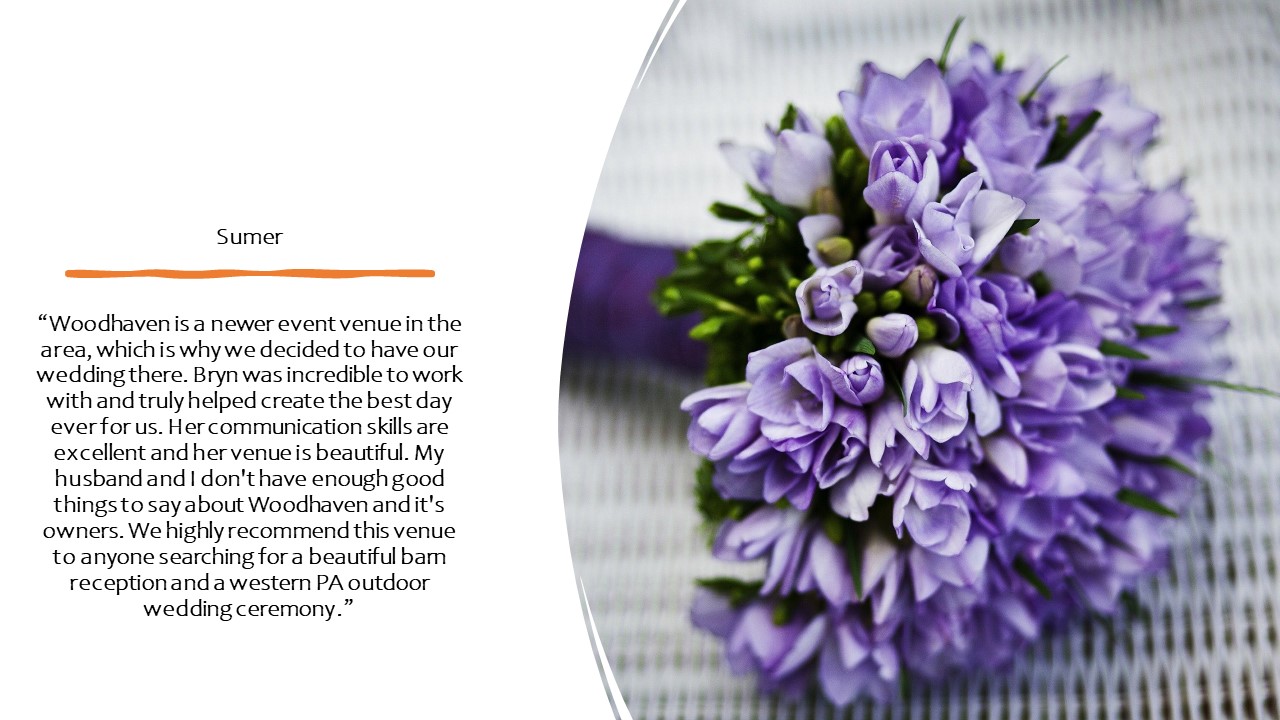 Sumer

"Woodhaven is a newer event venue in the area, which is why we decided to have our wedding there. Bryn was incredible to work with and truly helped create the best day ever for us. Her communication skills are excellent and her venue is beautiful. My husband and I don't have enough good things to say about Woodhaven and it's owners. We highly recommend this venue to anyone searching for a beautiful barn reception and a western PA outdoor wedding ceremony."